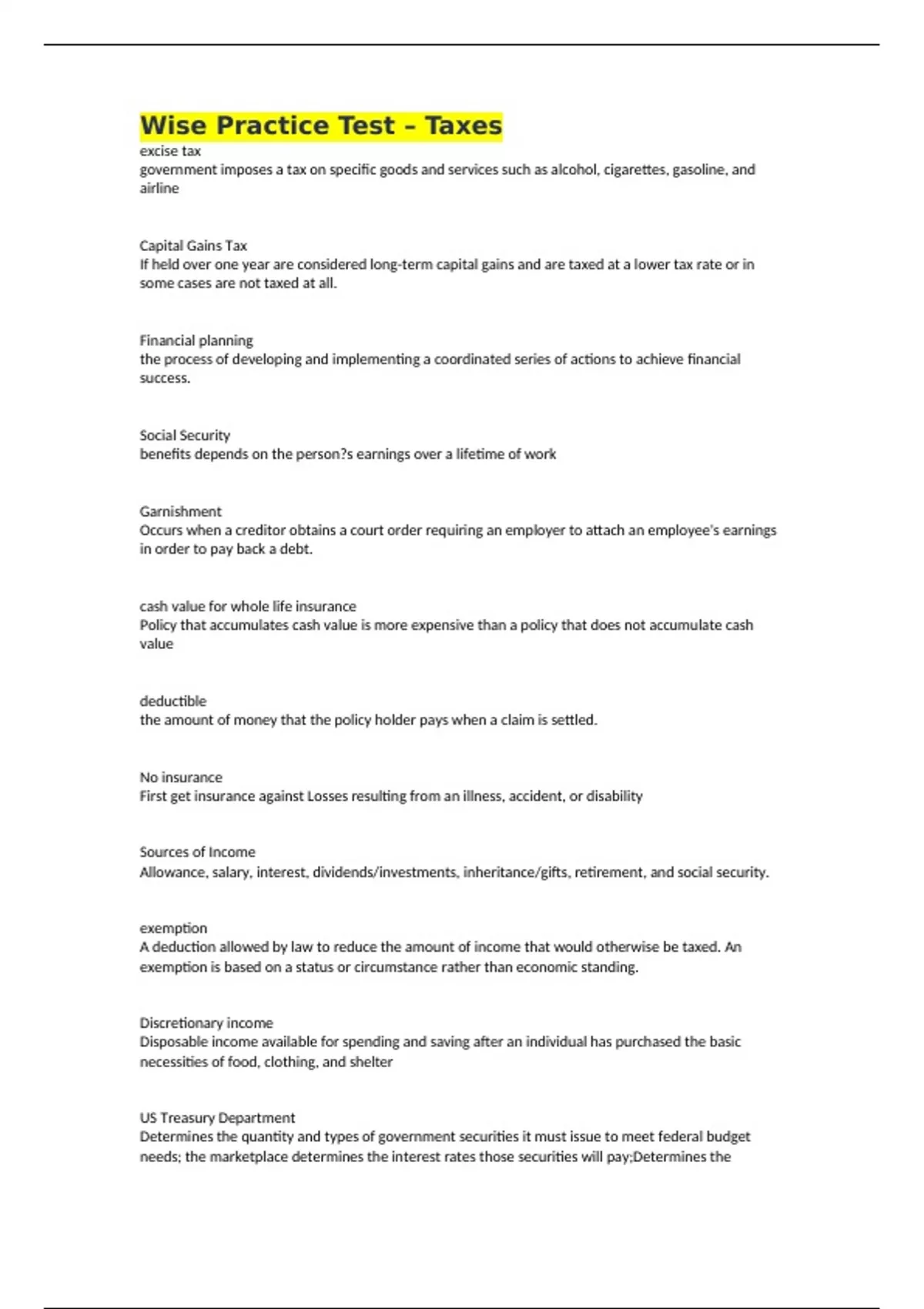 Wise Practice Test – Taxes
excise tax
government imposes a tax on specific goods and services such as alcohol, cigarettes, gasoline, and airline

Capital Gains Tax
If held over one year are considered long-term capital gains and are taxed at a lower tax rate or in some cases are not taxed at all.

Financial planning
the process of developing and implementing a coordinated series of actions to achieve financial success.

Social Security
benefits depends on the person?s earnings over a lifetime of work

Garnishment
Occurs when a creditor obtains a court order requiring an employer to attach an employee's earnings in order to pay back a debt.

cash value for whole life insurance
Policy that accumulates cash value is more expensive than a policy that does not accumulate cash value

deductible
the amount of money that the policy holder pays when a claim is settled.

No insurance
First get insurance against Losses resulting from an illness, accident, or disability

Sources of Income
Allowance, salary, interest, dividends/investments, inheritance/gifts, retirement, and social security.

exemption
A deduction allowed by law to reduce the amount of income that would otherwise be taxed. An exemption is based on a status or circumstance rather than economic standing.

Discretionary income
Disposable income available for spending and saving after an individual has purchased the basic necessities of food, clothing, and shelter

US Treasury Department
Determines the quantity and types of government securities it must issue to meet federal budget needs; the marketplace determines the interest rates those securities will pay;Determines the